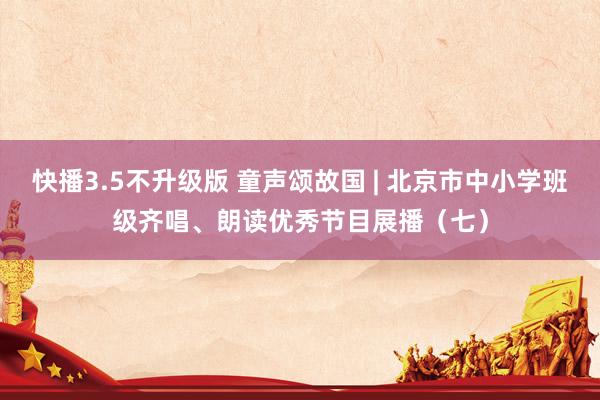 快播3.5不升级版 童声颂故国 | 北京市中小学班级齐唱、朗读优秀节目展播（七）